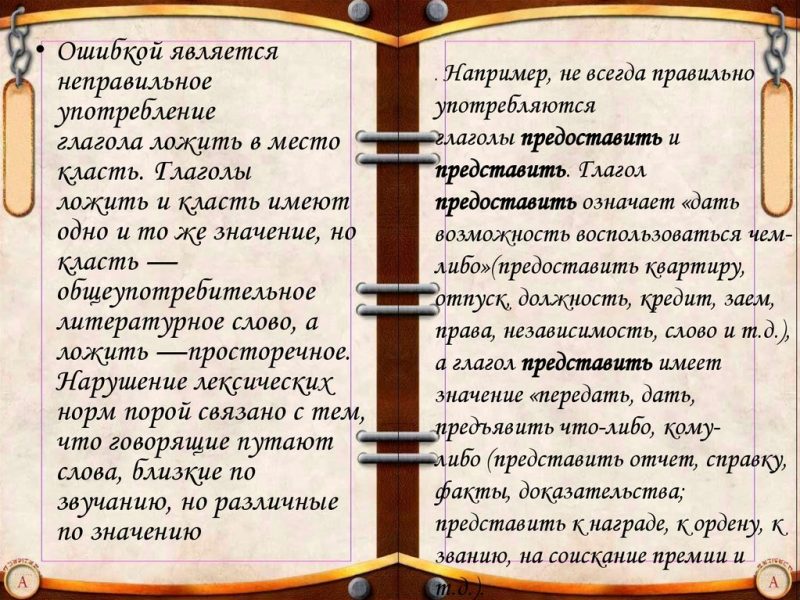 • Ошибкой является неправильное употребление глагола ложить в место класть. Глаголы ложить и класть имеют одно и то же значение, но класть — общеупотребительное литературное слово, а ложить —просторечное. Нарушение лексических норм порой связано с тем, что говорящие путают слова, близкие по звучанию, но различные по значению

. Например, не всегда правильно употребляются глаголы предоставить и представить. Глагол предоставить означает «дать возможность воспользоваться чем-либо»(предоставить квартиру, отпуск, должность, кредит, заем, права, независимость, слово и т.д.), а глагол представить имеет значение «передать, дать, предъявить что-либо, кому-либо (представить отчет, справку, факты, доказательства; представить к награде, к ордену, к званию, на соискание премии и т.д.).

A

A